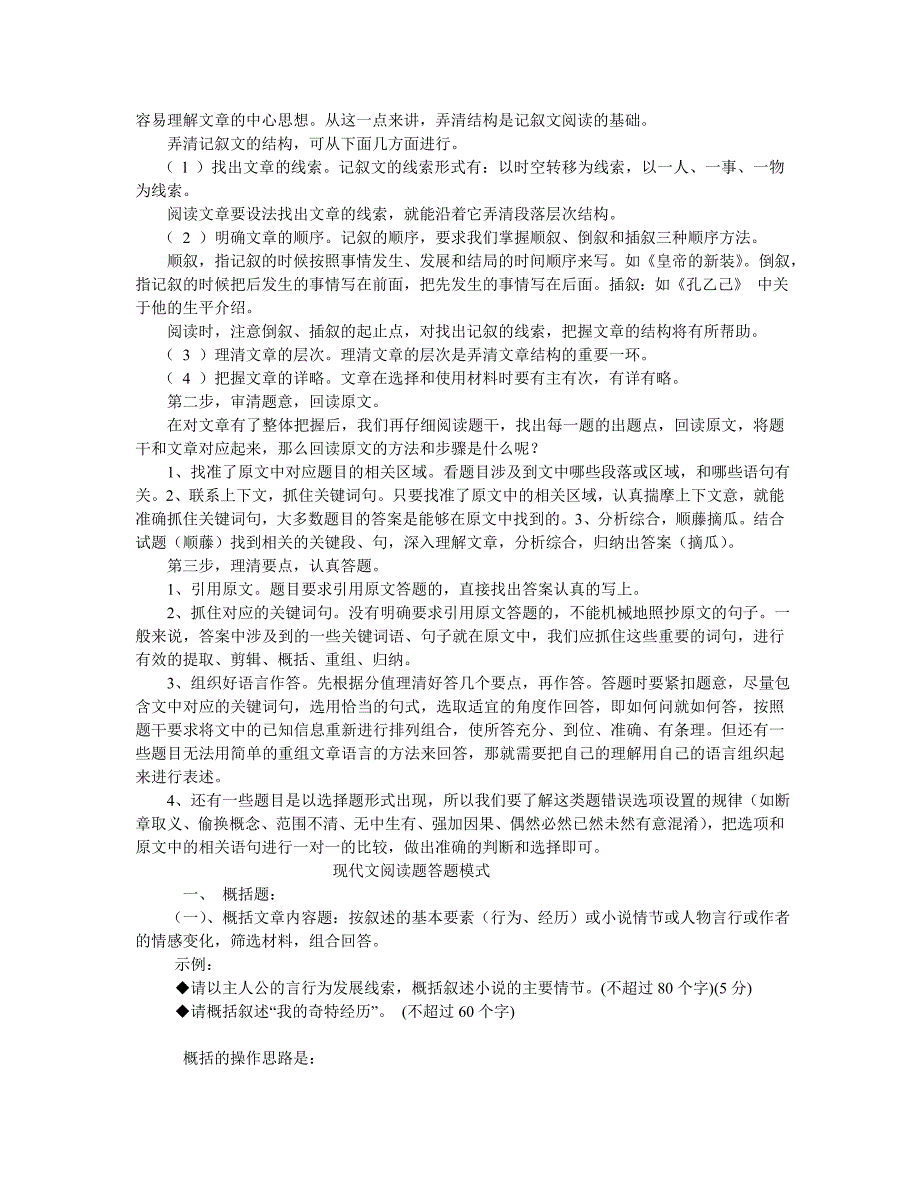 容易理解文章的中心思想。从这一点来讲，弄清结构是记叙文阅读的基础。

弄清记叙文的结构，可从下面几方面进行。

（ 1 ）找出文章的线索。记叙文的线索形式有：以时空转移为线索，以一人、一事、一物为线索。

阅读文章要设法找出文章的线索，就能沿着它弄清段落层次结构。

（ 2 ）明确文章的顺序。记叙的顺序，要求我们掌握顺叙、倒叙和插叙三种顺序方法。

顺叙，指记叙的时候按照事情发生、发展和结局的时间顺序来写。如《皇帝的新装》。倒叙，指记叙的时候把后发生的事情写在前面，把先发生的事情写在后面。插叙：如《孔乙己》 中关于他的生平介绍。

阅读时，注意倒叙、插叙的起止点，对找出记叙的线索，把握文章的结构将有所帮助。

（ 3 ）理清文章的层次。理清文章的层次是弄清文章结构的重要一环。

（ 4 ）把握文章的详略。文章在选择和使用材料时要有主有次，有详有略。

第二步，审清题意，回读原文。

在对文章有了整体把握后，我们再仔细阅读题干，找出每一题的出题点，回读原文，将题干和文章对应起来，那么回读原文的方法和步骤是什么呢？

1、找准了原文中对应题目的相关区域。看题目涉及到文中哪些段落或区域，和哪些语句有关。2、联系上下文，抓住关键词句。只要找准了原文中的相关区域，认真揣摩上下文意，就能准确抓住关键词句，大多数题目的答案是能够在原文中找到的。3、分析综合，顺藤摘瓜。结合试题（顺藤）找到相关的关键段、句，深入理解文章，分析综合，归纳出答案（摘瓜）。

第三步，理清要点，认真答题。

1、引用原文。题目要求引用原文答题的，直接找出答案认真的写上。

2、抓住对应的关键词句。没有明确要求引用原文答题的，不能机械地照抄原文的句子。一般来说，答案中涉及到的一些关键词语、句子就在原文中，我们应抓住这些重要的词句，进行有效的提取、剪辑、概括、重组、归纳。

3、组织好语言作答。先根据分值理清好答几个要点，再作答。答题时要紧扣题意，尽量包含文中对应的关键词句，选用恰当的句式，选取适宜的角度作回答，即如何问就如何答，按照题干要求将文中的已知信息重新进行排列组合，使所答充分、到位、准确、有条理。但还有一些题目无法用简单的重组文章语言的方法来回答，那就需要把自己的理解用自己的语言组织起来进行表述。

4、还有一些题目是以选择题形式出现，所以我们要了解这类题错误选项设置的规律（如断章取义、偷换概念、范围不清、无中生有、强加因果、偶然必然已然未然有意混淆），把选项和原文中的相关语句进行一对一的比较，做出准确的判断和选择即可。

现代文阅读题答题模式

一、 概括题：

（一)、概括文章内容题：按叙述的基本要素（行为、经历）或小说情节或人物言行或作者的情感变化，筛选材料，组合回答。

示例：

◆请以主人公的言行为发展线索，概括叙述小说的主要情节。(不超过 80 个字)(5 分)

◆请概括叙述“我的奇特经历”。 (不超过 60 个字)

概括的操作思路是：